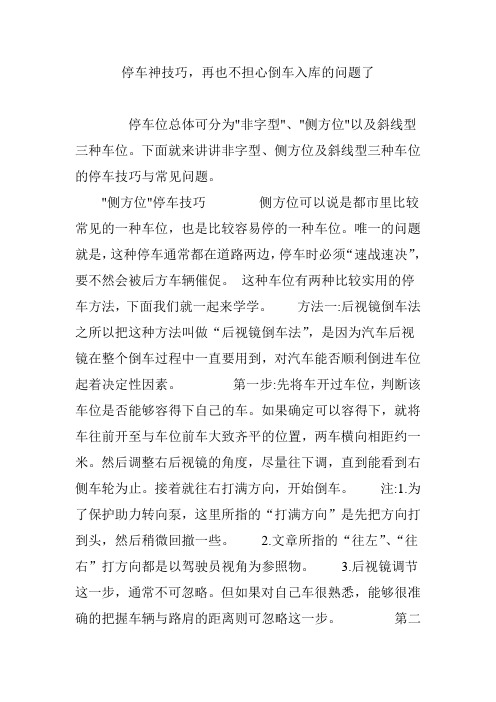 停车神技巧，再也不担心倒车入库的问题了

停车位总体可分为"非字型"、"侧方位"以及斜线型三种车位。下面就来讲讲非字型、侧方位及斜线型三种车位的停车技巧与常见问题。

"侧方位"停车技巧　　侧方位可以说是都市里比较常见的一种车位，也是比较容易停的一种车位。唯一的问题就是，这种停车通常都在道路两边，停车时必须“速战速决”，要不然会被后方车辆催促。　这种车位有两种比较实用的停车方法，下面我们就一起来学学。　　方法一:后视镜倒车法　之所以把这种方法叫做“后视镜倒车法”，是因为汽车后视镜在整个倒车过程中一直要用到，对汽车能否顺利倒进车位起着决定性因素。　　第一步:先将车开过车位，判断该车位是否能够容得下自己的车。如果确定可以容得下，就将车往前开至与车位前车大致齐平的位置，两车横向相距约一米。然后调整右后视镜的角度，尽量往下调，直到能看到右侧车轮为止。接着就往右打满方向，开始倒车。　　注:1.为了保护助力转向泵，这里所指的“打满方向”是先把方向打到头，然后稍微回撤一些。　　2.文章所指的“往左”、“往右”打方向都是以驾驶员视角为参照物。　　3.后视镜调节这一步，通常不可忽略。但如果对自己车很熟悉，能够很准确的把握车辆与路肩的距离则可忽略这一步。　　第二